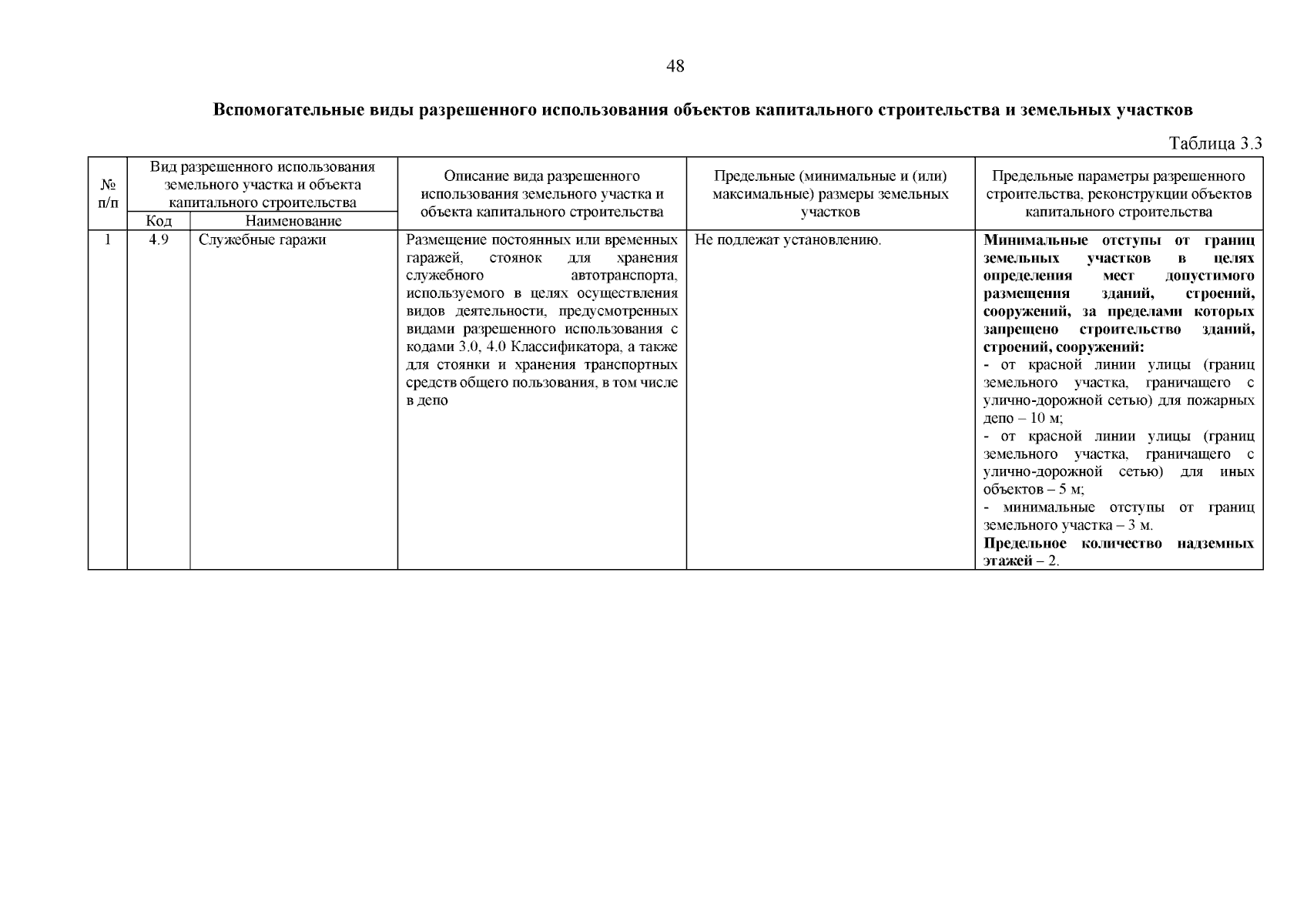 48

Вспомогательные виды разрешенного использования объектов капитального строительства и земельных участков

Таблица 3.3

| № п/п | Вид разрешенного использования земельного участка и объекта капитального строительства |  | Описание вида разрешенного использования земельного участка и объекта капитального строительства | Предельные (минимальные и (или) максимальные) размеры земельных участков | Предельные параметры разрешенного строительства, реконструкции объектов капитального строительства |
|---|---|---|---|---|---|
|  | Код | Наименование |  |  |  |
| 1 | 4.9 | Служебные гаражи | Размещение постоянных или временных гаражей, стоянок для хранения служебного автотранспорта, используемого в целях осуществления видов деятельности, предусмотренных видами разрешенного использования с кодами 3.0, 4.0 Классификатора, а также для стоянки и хранения транспортных средств общего пользования, в том числе в депо | Не подлежат установлению. | Минимальные отступы от границ земельных участков в целях определения мест допустимого размещения зданий, строений, сооружений, за пределами которых запрещено строительство зданий, строений, сооружений: - от красной линии улицы (границ земельного участка, граничащего с улично-дорожной сетью) для пожарных депо – 10 м; - от красной линии улицы (границ земельного участка, граничащего с улично-дорожной сетью) для иных объектов – 5 м; - минимальные отступы от границ земельного участка – 3 м. Предельное количество надземных этажей – 2. |